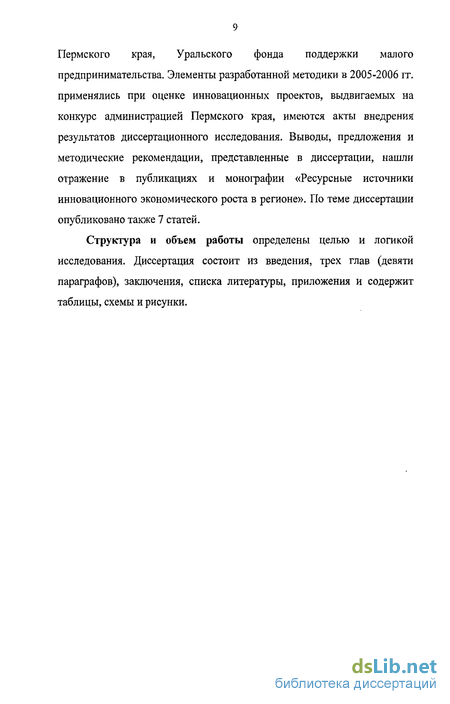 9

Пермского края, Уральского фонда поддержки малого предпринимательства. Элементы разработанной методики в 2005-2006 гг. применялись при оценке инновационных проектов, выдвигаемых на конкурс администрацией Пермского края, имеются акты внедрения результатов диссертационного исследования. Выводы, предложения и методические рекомендации, представленные в диссертации, нашли отражение в публикациях и монографии «Ресурсные источники инновационного экономического роста в регионе». По теме диссертации опубликовано также 7 статей.

Структура и объем работы определены целью и логикой исследования. Диссертация состоит из введения, трех глав (девяти параграфов), заключения, списка литературы, приложения и содержит таблицы, схемы и рисунки.

dsLib.net
библиотека диссертаций